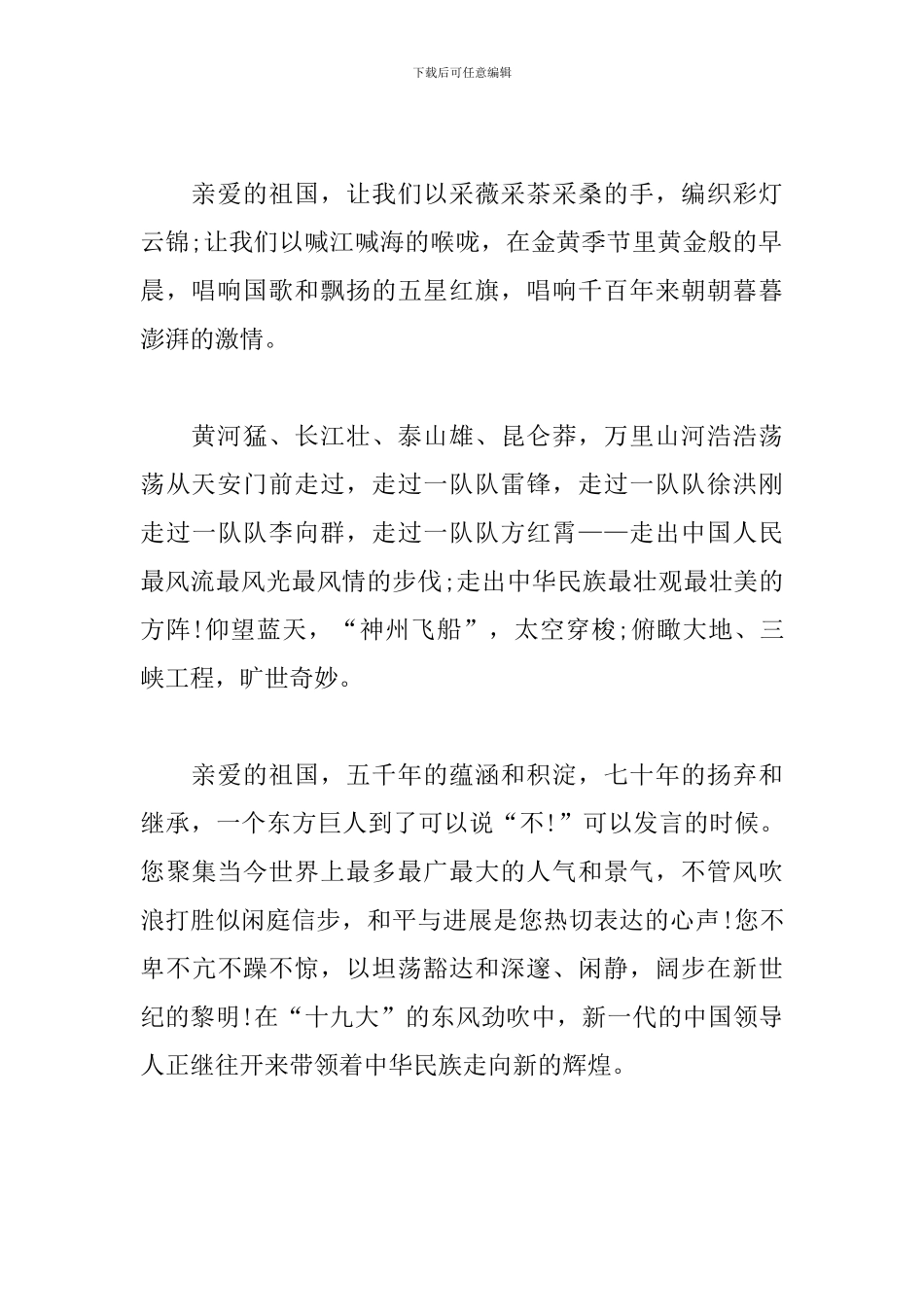 下载后可任意编辑

亲爱的祖国，让我们以采薇采茶采桑的手，编织彩灯云锦;让我们以喊江喊海的喉咙，在金黄季节里黄金般的早晨，唱响国歌和飘扬的五星红旗，唱响千百年来朝朝暮暮澎湃的激情。

黄河猛、长江壮、泰山雄、昆仑莽，万里山河浩浩荡荡从天安门前走过，走过一队队雷锋，走过一队队徐洪刚走过一队队李向群，走过一队队方红霄——走出中国人民最风流最风光最风情的步伐;走出中华民族最壮观最壮美的方阵!仰望蓝天，“神州飞船”，太空穿梭;俯瞰大地、三峡工程，旷世奇妙。

亲爱的祖国，五千年的蕴涵和积淀，七十年的扬弃和继承，一个东方巨人到了可以说“不!”可以发言的时候。您聚集当今世界上最多最广最大的人气和景气，不管风吹浪打胜似闲庭信步，和平与进展是您热切表达的心声!您不卑不亢不躁不惊，以坦荡豁达和深邃、闲静，阔步在新世纪的黎明!在“十九大”的东风劲吹中，新一代的中国领导人正继往开来带领着中华民族走向新的辉煌。